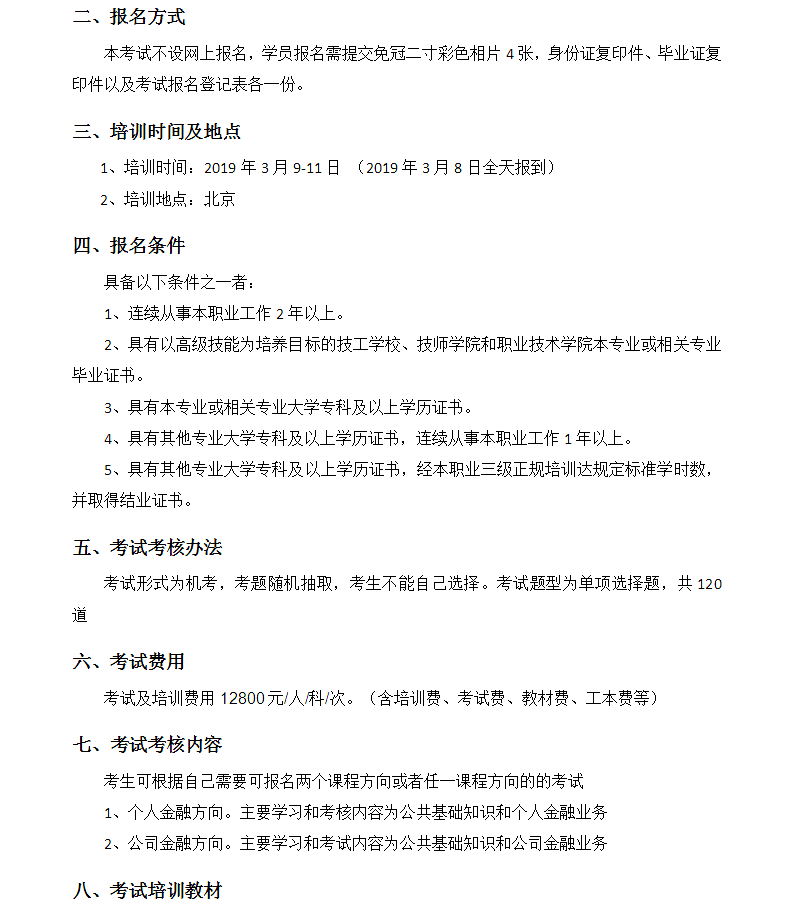 二、报名方式

本考试不设网上报名，学员报名需提交免冠二寸彩色相片 4 张，身份证复印件、毕业证复印件以及考试报名登记表各一份。

三、培训时间及地点

1、培训时间：2019 年 3 月 9-11 日 （2019 年 3 月 8 日全天报到）

2、培训地点：北京

四、报名条件

具备以下条件之一者：

1、连续从事本职业工作 2 年以上。

2、具有以高级技能为培养目标的技工学校、技师学院和职业技术学院本专业或相关专业毕业证书。

3、具有本专业或相关专业大学专科及以上学历证书。

4、具有其他专业大学专科及以上学历证书，连续从事本职业工作 1 年以上。

5、具有其他专业大学专科及以上学历证书，经本职业三级正规培训达规定标准学时数，并取得结业证书。

五、考试考核办法

考试形式为机考，考题随机抽取，考生不能自己选择。考试题型为单项选择题，共 120 道

六、考试费用

考试及培训费用 12800 元/人/科/次。（含培训费、考试费、教材费、工本费等）

七、考试考核内容

考生可根据自己需要可报名两个课程方向或者任一课程方向的的考试

1、个人金融方向。主要学习和考核内容为公共基础知识和个人金融业务

2、公司金融方向。主要学习和考试内容为公共基础知识和公司金融业务

八、考试培训教材